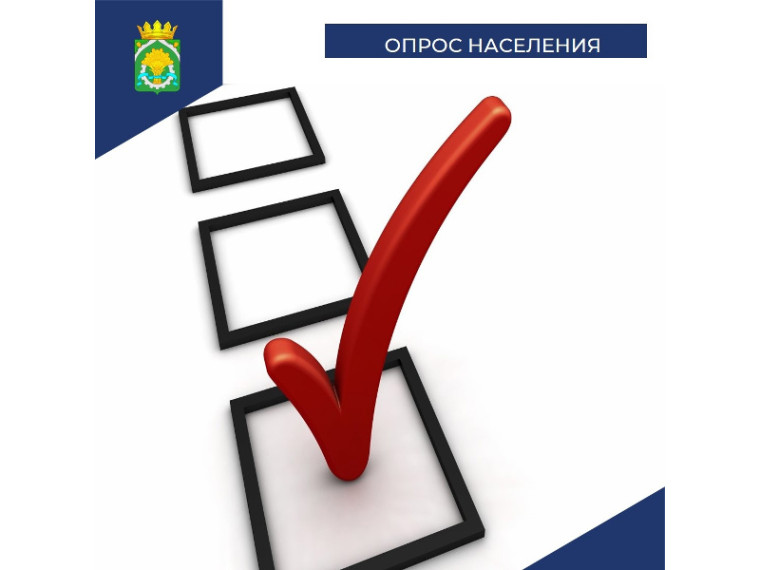 ОПРОС НАСЕЛЕНИЯ